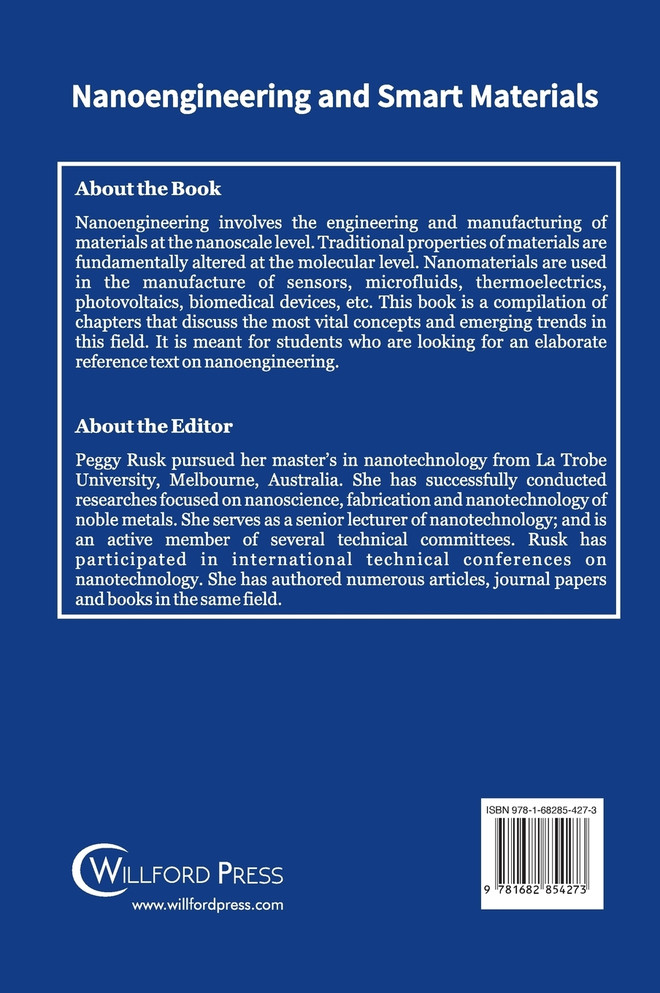 Nanoengineering and Smart Materials

About the Book

Nanoengineering involves the engineering and manufacturing of materials at the nanoscale level. Traditional properties of materials are fundamentally altered at the molecular level. Nanomaterials are used in the manufacture of sensors, microfluids, thermoelectrics, photovoltaics, biomedical devices, etc. This book is a compilation of chapters that discuss the most vital concepts and emerging trends in this field. It is meant for students who are looking for an elaborate reference text on nanoengineering.

About the Editor

Peggy Rusk pursued her master's in nanotechnology from La Trobe University, Melbourne, Australia. She has successfully conducted researches focused on nanoscience, fabrication and nanotechnology of noble metals. She serves as a senior lecturer of nanotechnology; and is an active member of several technical committees. Rusk has participated in international technical conferences on nanotechnology. She has authored numerous articles, journal papers and books in the same field.

WILLFORD PRESS
www.willfordpress.com

ISBN 978-1-68285-427-3

9 781682 854273